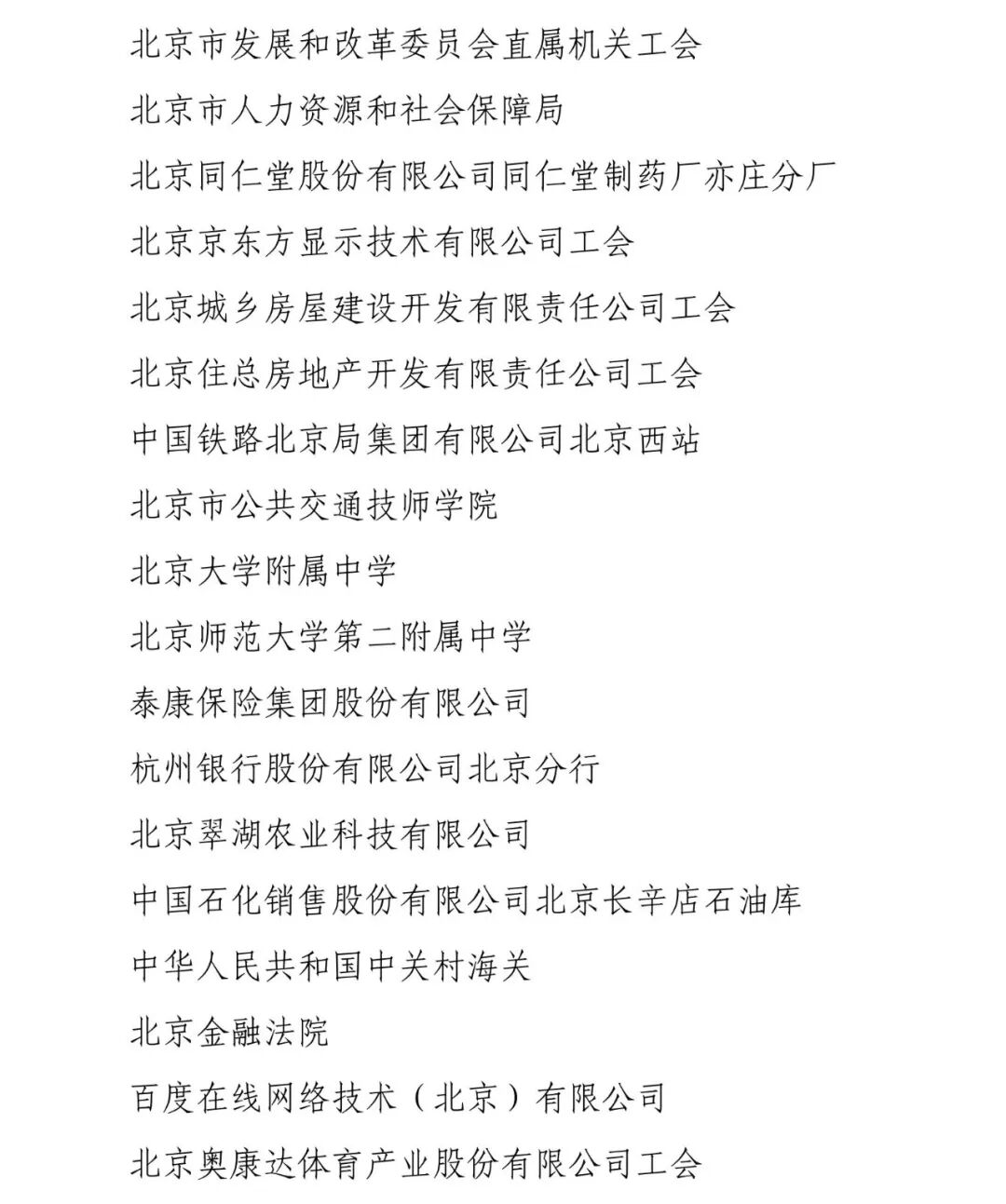 北京市发展和改革委员会直属机关工会

北京市人力资源和社会保障局

北京同仁堂股份有限公司同仁堂制药厂亦庄分厂

北京京东方显示技术有限公司工会

北京城乡房屋建设开发有限责任公司工会

北京住总房地产开发有限责任公司工会

中国铁路北京局集团有限公司北京西站

北京市公共交通技师学院

北京大学附属中学

北京师范大学第二附属中学

泰康保险集团股份有限公司

杭州银行股份有限公司北京分行

北京翠湖农业科技有限公司

中国石化销售股份有限公司北京长辛店石油库

中华人民共和国中关村海关

北京金融法院

百度在线网络技术（北京）有限公司

北京奥康达体育产业股份有限公司工会